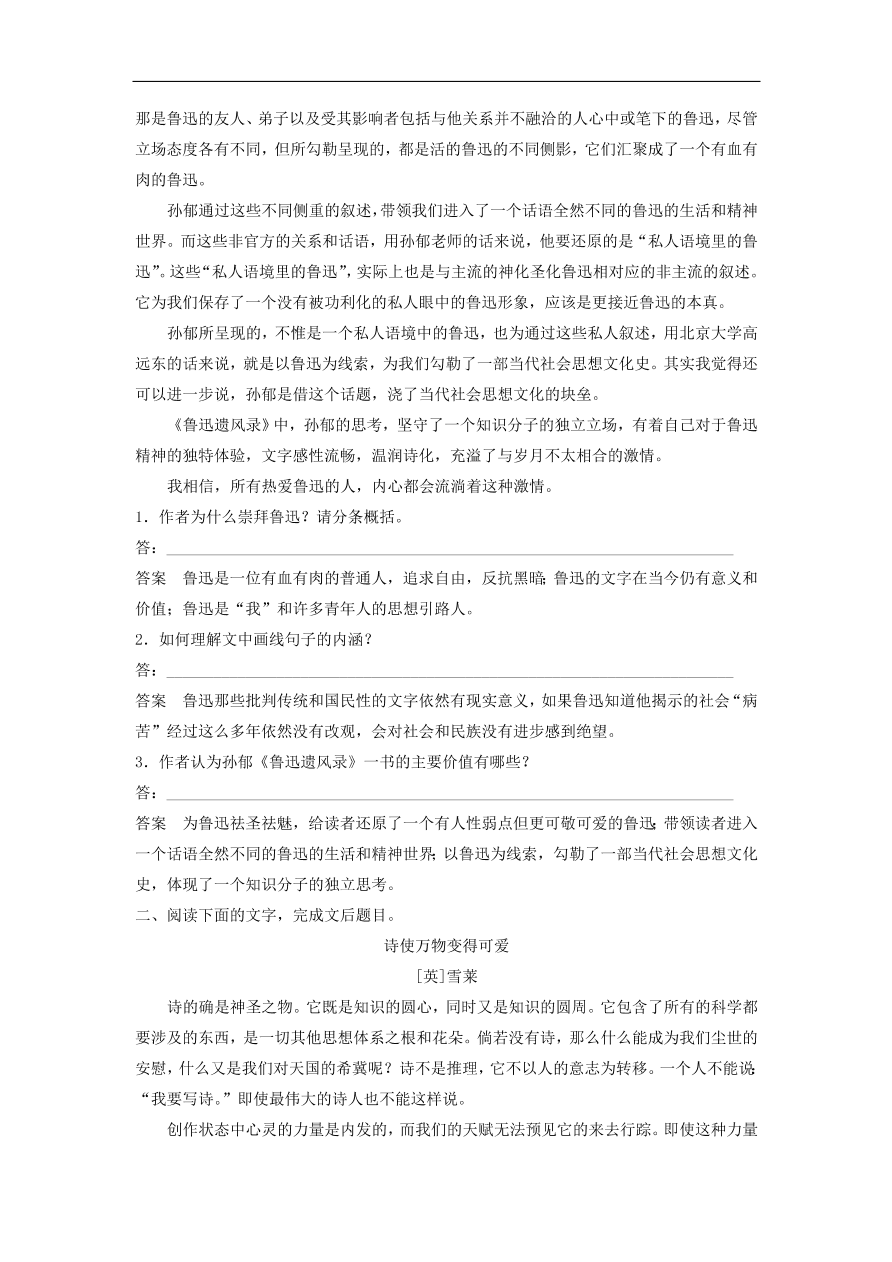 那是鲁迅的友人、弟子以及受其影响者包括与他关系并不融洽的人心中或笔下的鲁迅，尽管立场态度各有不同，但所勾勒呈现的，都是活的鲁迅的不同侧影，它们汇聚成了一个有血有肉的鲁迅。

孙郁通过这些不同侧重的叙述，带领我们进入了一个话语全然不同的鲁迅的生活和精神世界。而这些非官方的关系和话语，用孙郁老师的话来说，他要还原的是“私人语境里的鲁迅”。这些“私人语境里的鲁迅”，实际上也是与主流的神化圣化鲁迅相对应的非主流的叙述。它为我们保存了一个没有被功利化的私人眼中的鲁迅形象，应该是更接近鲁迅的本真。

孙郁所呈现的，不惟是一个私人语境中的鲁迅，也为通过这些私人叙述，用北京大学高远东的话来说，就是以鲁迅为线索，为我们勾勒了一部当代社会思想文化史。其实我觉得还可以进一步说，孙郁是借这个话题，浇了当代社会思想文化的块垒。

《鲁迅遗风录》中，孙郁的思考，坚守了一个知识分子的独立立场，有着自己对于鲁迅精神的独特体验，文字感性流畅，温润诗化，充溢了与岁月不太相合的激情。

我相信，所有热爱鲁迅的人，内心都会流淌着这种激情。

1．作者为什么崇拜鲁迅？请分条概括。

答：

答案　鲁迅是一位有血有肉的普通人，追求自由，反抗黑暗；鲁迅的文字在当今仍有意义和价值；鲁迅是“我”和许多青年人的思想引路人。

2．如何理解文中画线句子的内涵？

答：

答案　鲁迅那些批判传统和国民性的文字依然有现实意义，如果鲁迅知道他揭示的社会“病苦”经过这么多年依然没有改观，会对社会和民族没有进步感到绝望。

3．作者认为孙郁《鲁迅遗风录》一书的主要价值有哪些？

答：

答案　为鲁迅祛圣祛魅，给读者还原了一个有人性弱点但更可敬可爱的鲁迅；带领读者进入一个话语全然不同的鲁迅的生活和精神世界；以鲁迅为线索，勾勒了一部当代社会思想文化史，体现了一个知识分子的独立思考。

二、阅读下面的文字，完成文后题目。

诗使万物变得可爱

[英]雪莱

诗的确是神圣之物。它既是知识的圆心，同时又是知识的圆周。它包含了所有的科学都要涉及的东西，是一切其他思想体系之根和花朵。倘若没有诗，那么什么能成为我们尘世的安慰，什么又是我们对天国的希冀呢？诗不是推理，它不以人的意志为转移。一个人不能说：“我要写诗。”即使最伟大的诗人也不能这样说。

创作状态中心灵的力量是内发的，而我们的天赋无法预见它的来去行踪。即使这种力量